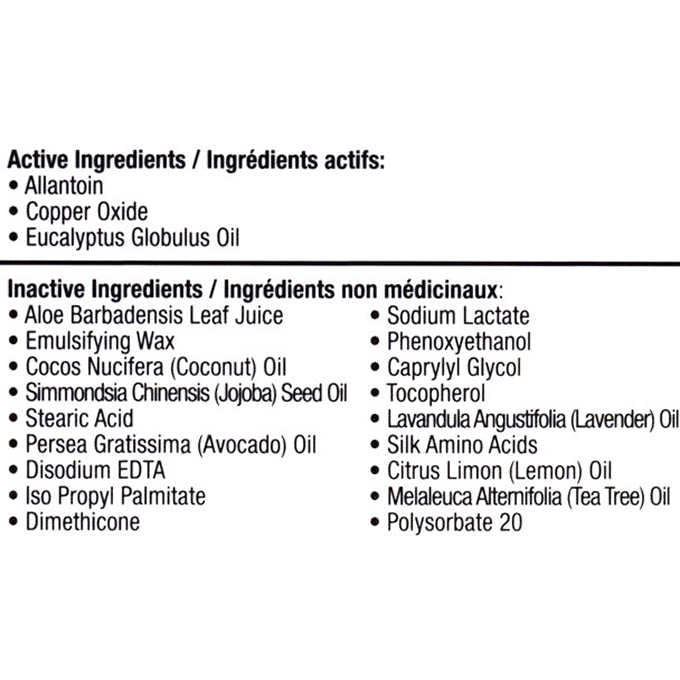 Active Ingredients / Ingrédients actifs:
• Allantoin
• Copper Oxide
• Eucalyptus Globulus Oil

Inactive Ingredients / Ingrédients non médicinaux:
• Aloe Barbadensis Leaf Juice
• Emulsifying Wax
• Cocos Nucifera (Coconut) Oil
• Simmondsia Chinensis (Jojoba) Seed Oil
• Stearic Acid
• Persea Gratissima (Avocado) Oil
• Disodium EDTA
• Iso Propyl Palmitate
• Dimethicone

• Sodium Lactate
• Phenoxyethanol
• Caprylyl Glycol
• Tocopherol
• Lavandula Angustifolia (Lavender) Oil
• Silk Amino Acids
• Citrus Limon (Lemon) Oil
• Melaleuca Alternifolia (Tea Tree) Oil
• Polysorbate 20